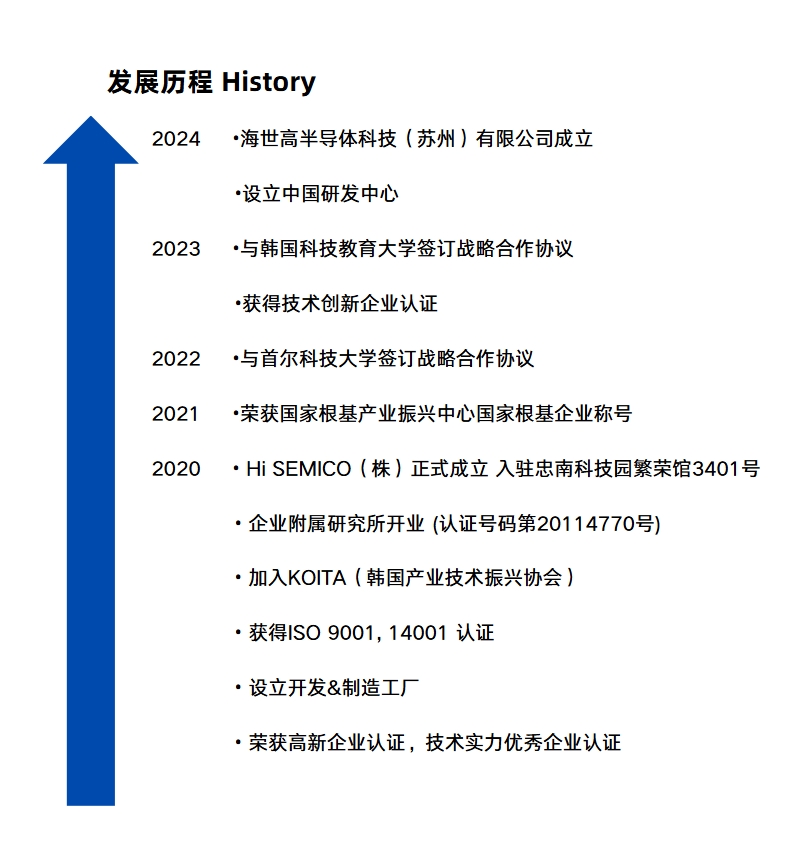 发展历程 History

2024 •海世高半导体科技（苏州）有限公司成立

•设立中国研发中心

2023 •与韩国科技教育大学签订战略合作协议

•获得技术创新企业认证

2022 •与首尔科技大学签订战略合作协议

2021 •荣获国家根基产业振兴中心国家根基企业称号

2020 • Hi SEMICO（株）正式成立 入驻忠南科技园繁荣馆3401号

• 企业附属研究所开业 (认证号码第20114770号)

• 加入KOITA（韩国产业技术振兴协会）

• 获得ISO 9001, 14001 认证

• 设立开发&制造工厂

• 荣获高新企业认证，技术实力优秀企业认证